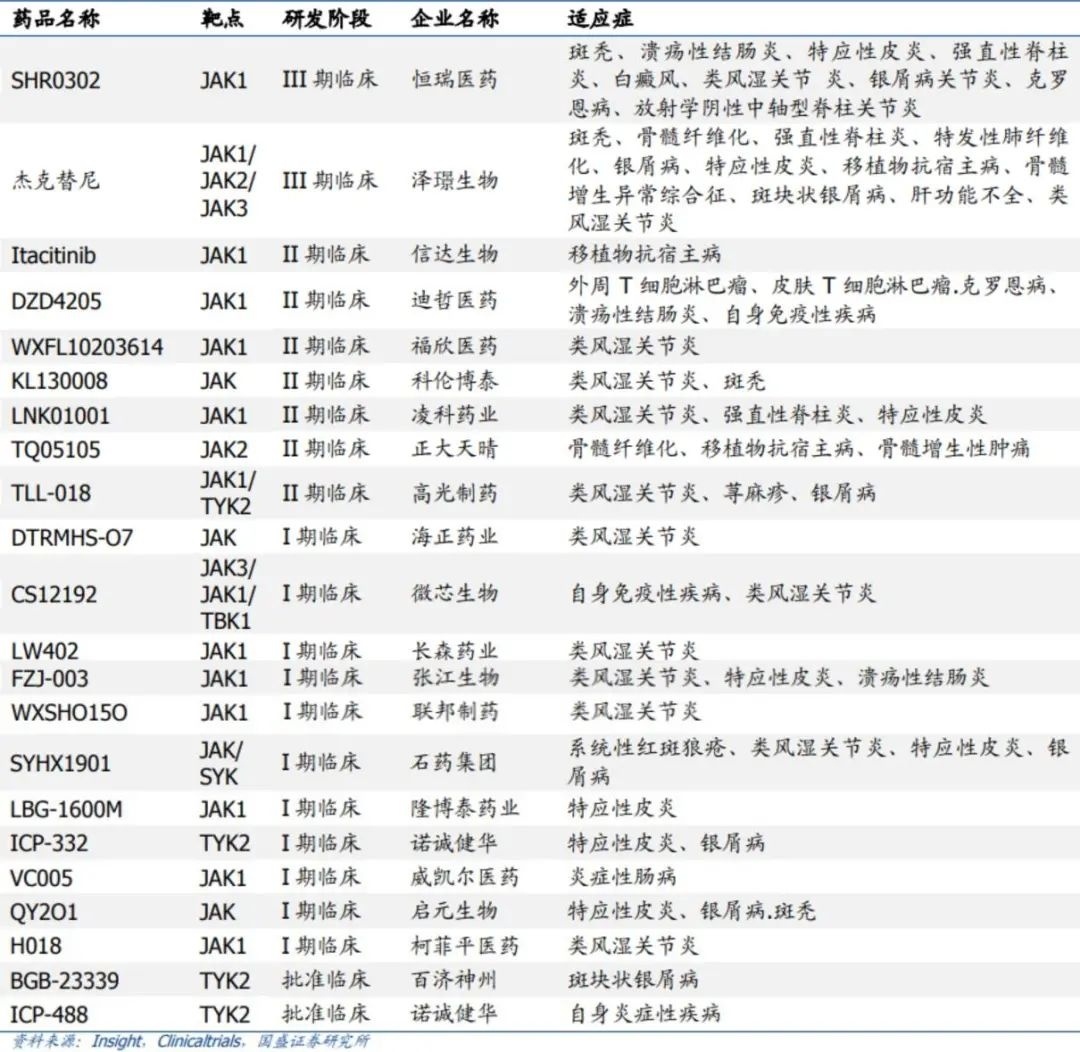 | 药品名称 | 靶点 | 研发阶段 | 企业名称 | 适应症 |
|---|---|---|---|---|
| SHR0302 | JAK1 | III 期临床 | 恒瑞医药 | 斑秃、溃疡性结肠炎、特应性皮炎、强直性脊柱炎、白癜风、类风湿关节 炎、银屑病关节炎、克罗恩病、放射学阴性中轴型脊柱关节炎 |
| 杰克替尼 | JAK1/ JAK2/ JAK3 | III 期临床 | 泽璟生物 | 斑秃、骨髓纤维化、强直性脊柱炎、特发性肺纤维化、银屑病、特应性皮炎、移植物抗宿主病、骨髓增生异常综合征、斑块状银屑病、肝功能不全、类风湿关节炎 |
| Itacitinib | JAK1 | II 期临床 | 信达生物 | 移植物抗宿主病 |
| DZD4205 | JAK1 | II 期临床 | 迪哲医药 | 外周 T 细胞淋巴瘤、皮肤 T 细胞淋巴瘤.克罗恩病、溃疡性结肠炎、自身免疫性疾病 |
| WXFL10203614 | JAK1 | II 期临床 | 福欣医药 | 类风湿关节炎 |
| KL130008 | JAK | II 期临床 | 科伦博泰 | 类风湿关节炎、斑秃 |
| LNK01001 | JAK1 | II 期临床 | 凌科药业 | 类风湿关节炎、强直性脊柱炎、特应性皮炎 |
| TQ05105 | JAK2 | II 期临床 | 正大天晴 | 骨髓纤维化、移植物抗宿主病、骨髓增生性肿瘤 |
| TLL-018 | JAK1/ TYK2 | II 期临床 | 高光制药 | 类风湿关节炎、荨麻疹、银屑病 |
| DTRMHS-O7 | JAK | I 期临床 | 海正药业 | 类风湿关节炎 |
| CS12192 | JAK3/ JAK1/ TBK1 | I 期临床 | 微芯生物 | 自身免疫性疾病、类风湿关节炎 |
| LW402 | JAK1 | I 期临床 | 长森药业 | 类风湿关节炎 |
| FZJ-003 | JAK1 | I 期临床 | 张江生物 | 类风湿关节炎、特应性皮炎、溃疡性结肠炎 |
| WXSHO15O | JAK1 | I 期临床 | 联邦制药 | 类风湿关节炎 |
| SYHX1901 | JAK/ SYK | I 期临床 | 石药集团 | 系统性红斑狼疮、类风湿关节炎、特应性皮炎、银屑病 |
| LBG-1600M | JAK1 | I 期临床 | 隆博泰药业 | 特应性皮炎 |
| ICP-332 | TYK2 | I 期临床 | 诺诚健华 | 特应性皮炎、银屑病 |
| VC005 | JAK1 | I 期临床 | 威凯尔医药 | 炎症性肠病 |
| QY2O1 | JAK | I 期临床 | 启元生物 | 特应性皮炎、银屑病.斑秃 |
| H018 | JAK1 | I 期临床 | 柯菲平医药 | 类风湿关节炎 |
| BGB-23339 | TYK2 | 批准临床 | 百济神州 | 斑块状银屑病 |
| ICP-488 | TYK2 | 批准临床 | 诺诚健华 | 自身炎症性疾病 |

资料来源：Insight，Clinicaltrials，国盛证券研究所